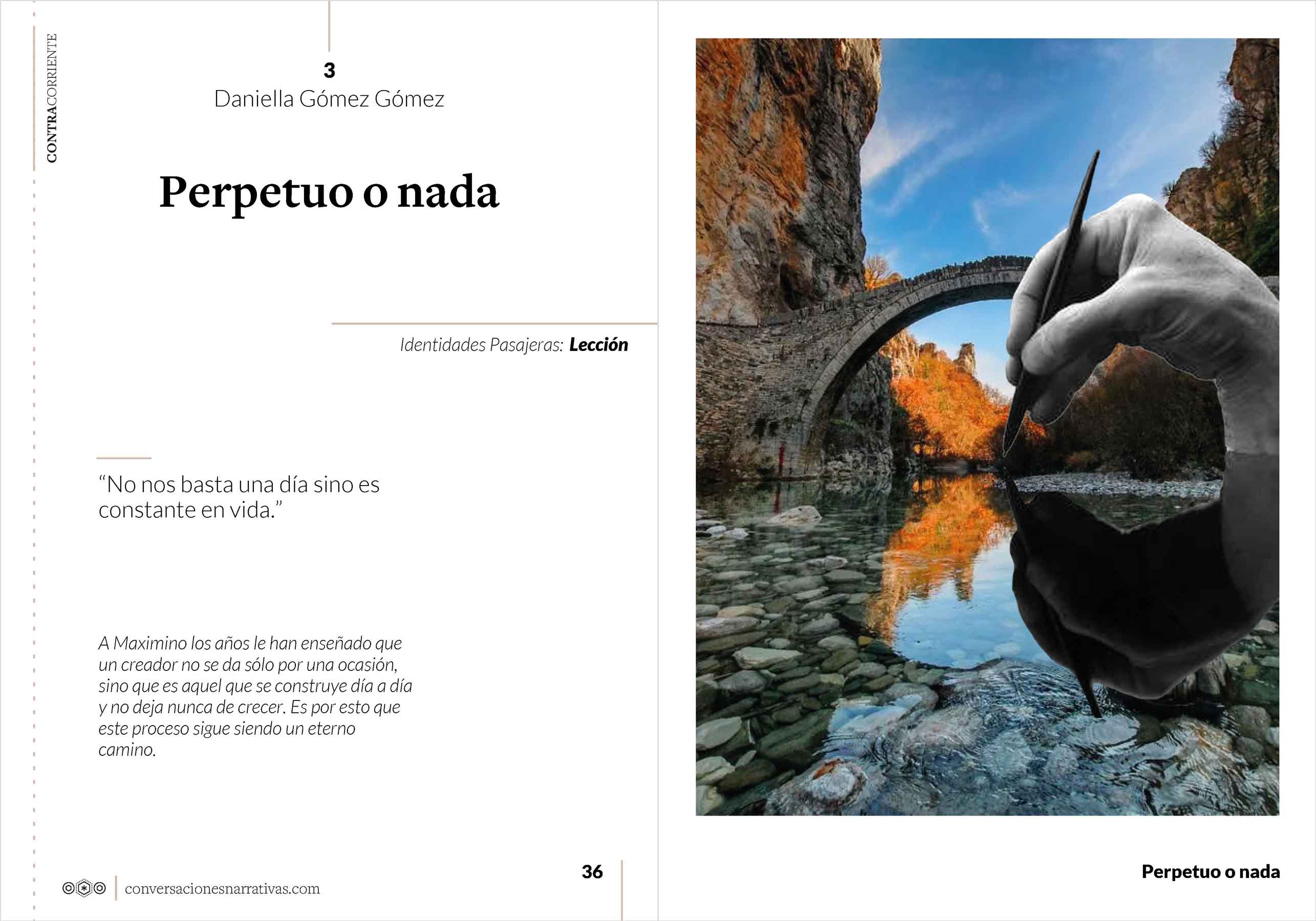 CONTRACORRIENTE

3
Daniella Gómez Gómez

Perpetuo o nada

Identidades Pasajeras: Lección

"No nos basta una día sino es constante en vida."

A Maximino los años le han enseñado que un creador no se da sólo por una ocasión, sino que es aquel que se construye día a día y no deja nunca de crecer. Es por esto que este proceso sigue siendo un eterno camino.

conversacionesnarrativas.com

36

Perpetuo o nada